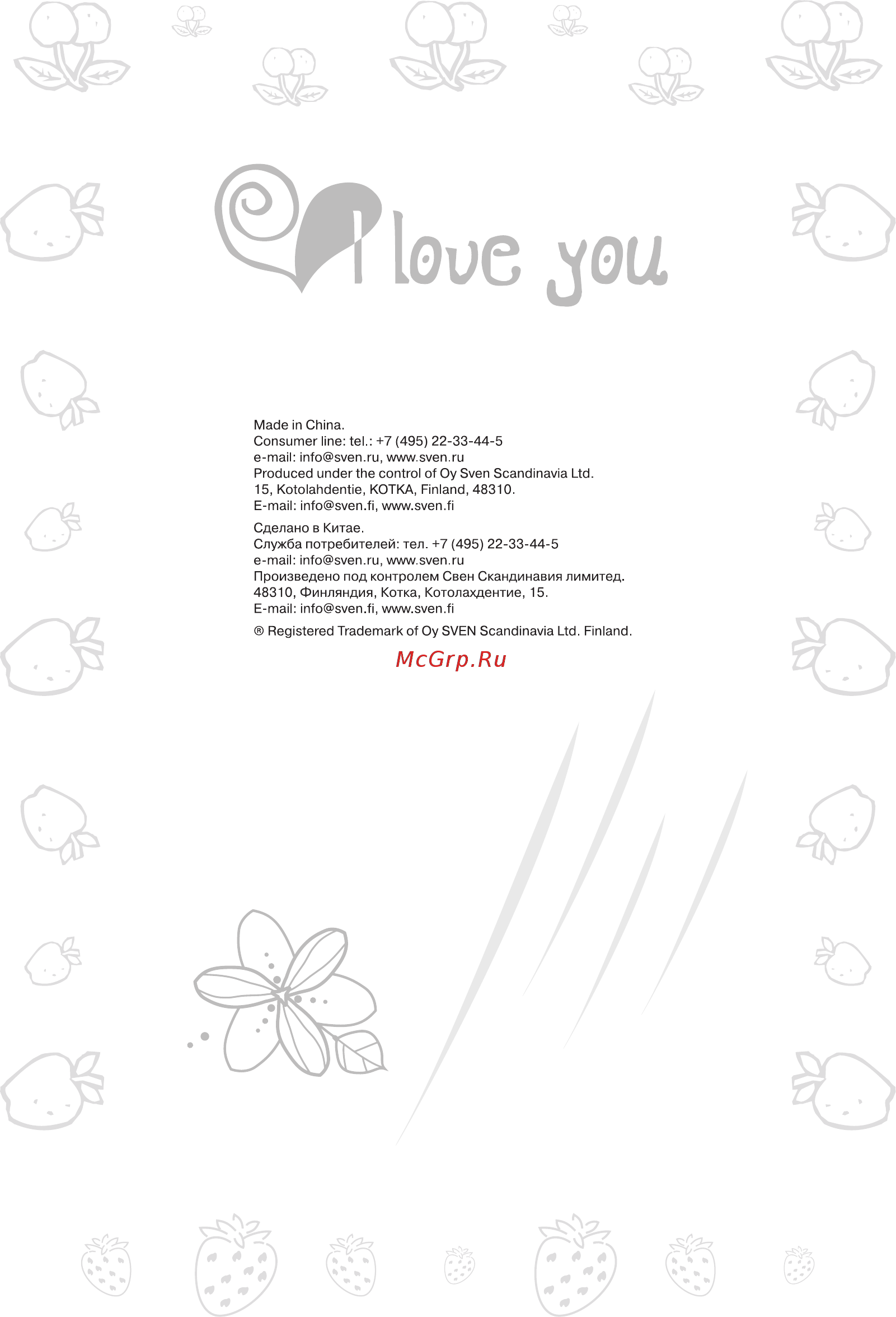 I love you

Made in China.
Consumer line: tel.: +7 (495) 22-33-44-5
e-mail: info@sven.ru, www.sven.ru
Produced under the control of Oy Sven Scandinavia Ltd.
15, Kotolahdentie, KOTKA, Finland, 48310.
E-mail: info@sven.fi, www.sven.fi

Сделано в Китае.
Служба потребителей: тел. +7 (495) 22-33-44-5
e-mail: info@sven.ru, www.sven.ru
Произведено под контролем Свен Скандинавия лимитед.
48310, Финляндия, Котка, Котолахдентие, 15.
E-mail: info@sven.fi, www.sven.fi

® Registered Trademark of Oy SVEN Scandinavia Ltd. Finland.

McGrp.Ru